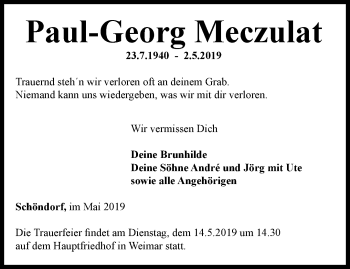 Paul-Georg Meczulat

23.7.1940 - 2.5.2019

Trauernd steh´n wir verloren oft an deinem Grab.
Niemand kann uns wiedergeben, was wir mit dir verloren.

Wir vermissen Dich

Deine Brunhilde
Deine Söhne André und Jörg mit Ute
sowie alle Angehörigen

Schöndorf, im Mai 2019

Die Trauerfeier findet am Dienstag, dem 14.5.2019 um 14.30
auf dem Hauptfriedhof in Weimar statt.